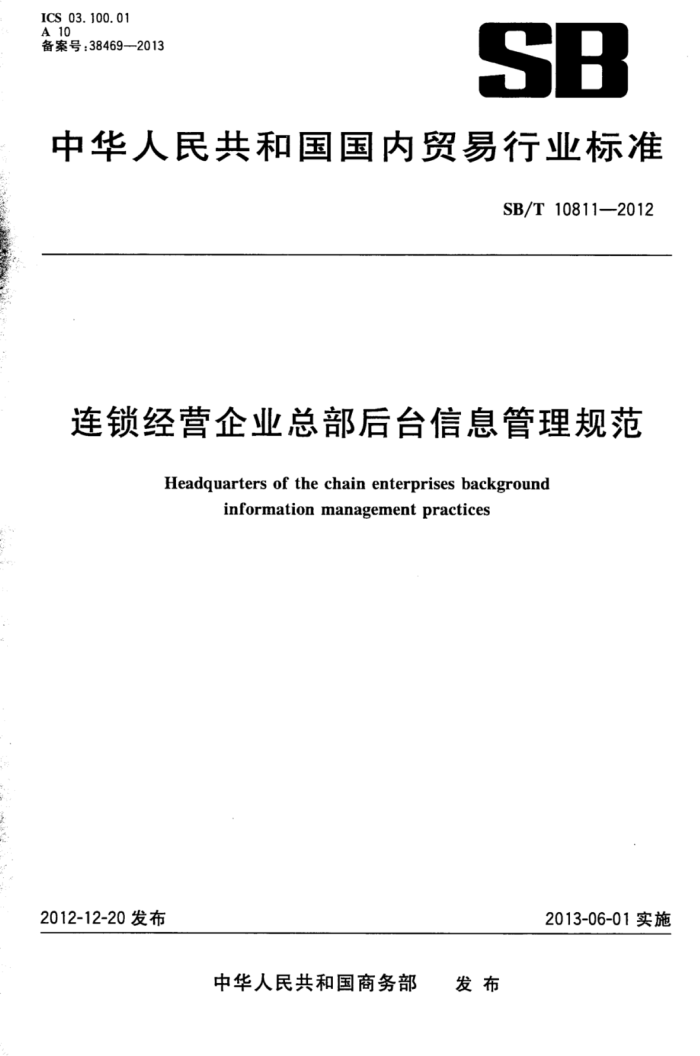 ICS 03.100.01
A 10
备案号:38469—2013

SB

中华人民共和国国内贸易行业标准

SB/T 10811—2012

连锁经营企业总部后台信息管理规范

Headquarters of the chain enterprises background information management practices

2012-12-20 发布

2013-06-01 实施

中华人民共和国商务部 发布